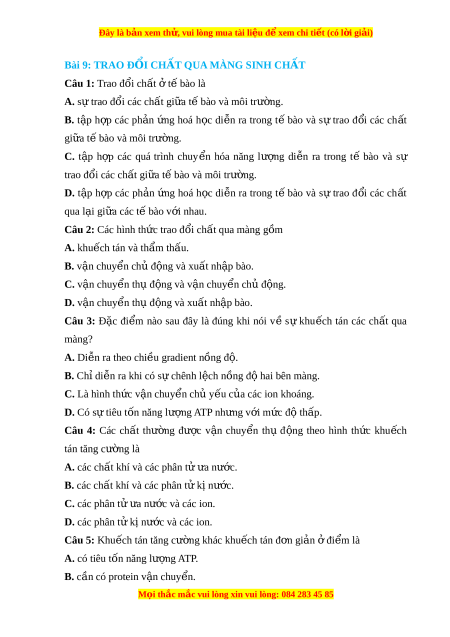 Đây là bản xem thử, vui lòng mua tài liệu để xem chi tiết (có lời giải)

Bài 9: TRAO ĐỔI CHẤT QUA MÀNG SINH CHẤT

Câu 1: Trao đổi chất ở tế bào là

A. sự trao đổi các chất giữa tế bào và môi trường.

B. tập hợp các phản ứng hoá học diễn ra trong tế bào và sự trao đổi các chất giữa tế bào và môi trường.

C. tập hợp các quá trình chuyển hóa năng lượng diễn ra trong tế bào và sự trao đổi các chất giữa tế bào và môi trường.

D. tập hợp các phản ứng hoá học diễn ra trong tế bào và sự trao đổi các chất qua lại giữa các tế bào với nhau.

Câu 2: Các hình thức trao đổi chất qua màng gồm

A. khuếch tán và thẩm thấu.

B. vận chuyển chủ động và xuất nhập bào.

C. vận chuyển thụ động và vận chuyển chủ động.

D. vận chuyển thụ động và xuất nhập bào.

Câu 3: Đặc điểm nào sau đây là đúng khi nói về sự khuếch tán các chất qua màng?

A. Diễn ra theo chiều gradient nồng độ.

B. Chỉ diễn ra khi có sự chênh lệch nồng độ hai bên màng.

C. Là hình thức vận chuyển chủ yếu của các ion khoáng.

D. Có sự tiêu tốn năng lượng ATP nhưng với mức độ thấp.

Câu 4: Các chất thường được vận chuyển thụ động theo hình thức khuếch tán tăng cường là

A. các chất khí và các phân tử ưa nước.

B. các chất khí và các phân tử kị nước.

C. các phân tử ưa nước và các ion.

D. các phân tử kị nước và các ion.

Câu 5: Khuếch tán tăng cường khác khuếch tán đơn giản ở điểm là

A. có tiêu tốn năng lượng ATP.

B. cần có protein vận chuyển.

Mọi thắc mắc vui lòng xin vui lòng: 084 283 45 85